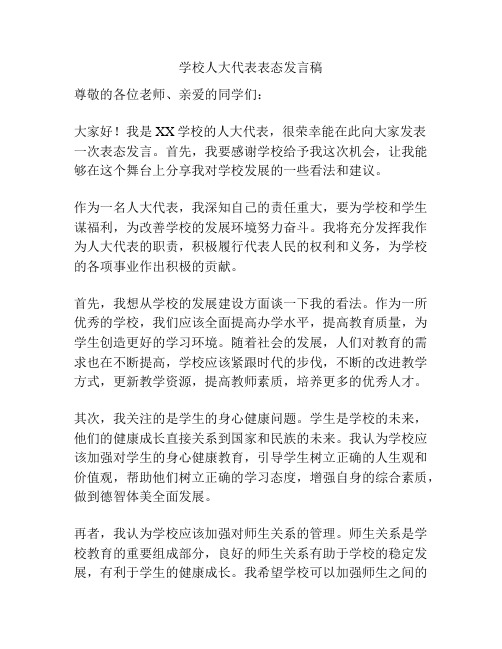 学校人大代表表态发言稿

尊敬的各位老师、亲爱的同学们：

大家好！我是XX学校的人大代表，很荣幸能在此向大家发表一次表态发言。首先，我要感谢学校给予我这次机会，让我能够在这个舞台上分享我对学校发展的一些看法和建议。

作为一名人大代表，我深知自己的责任重大，要为学校和学生谋福利，为改善学校的发展环境努力奋斗。我将充分发挥我作为人大代表的职责，积极履行代表人民的权利和义务，为学校的各项事业作出积极的贡献。

首先，我想从学校的发展建设方面谈一下我的看法。作为一所优秀的学校，我们应该全面提高办学水平，提高教育质量，为学生创造更好的学习环境。随着社会的发展，人们对教育的需求也在不断提高，学校应该紧跟时代的步伐，不断的改进教学方式，更新教学资源，提高教师素质，培养更多的优秀人才。

其次，我关注的是学生的身心健康问题。学生是学校的未来，他们的健康成长直接关系到国家和民族的未来。我认为学校应该加强对学生的身心健康教育，引导学生树立正确的人生观和价值观，帮助他们树立正确的学习态度，增强自身的综合素质，做到德智体美全面发展。

再者，我认为学校应该加强对师生关系的管理。师生关系是学校教育的重要组成部分，良好的师生关系有助于学校的稳定发展，有利于学生的健康成长。我希望学校可以加强师生之间的